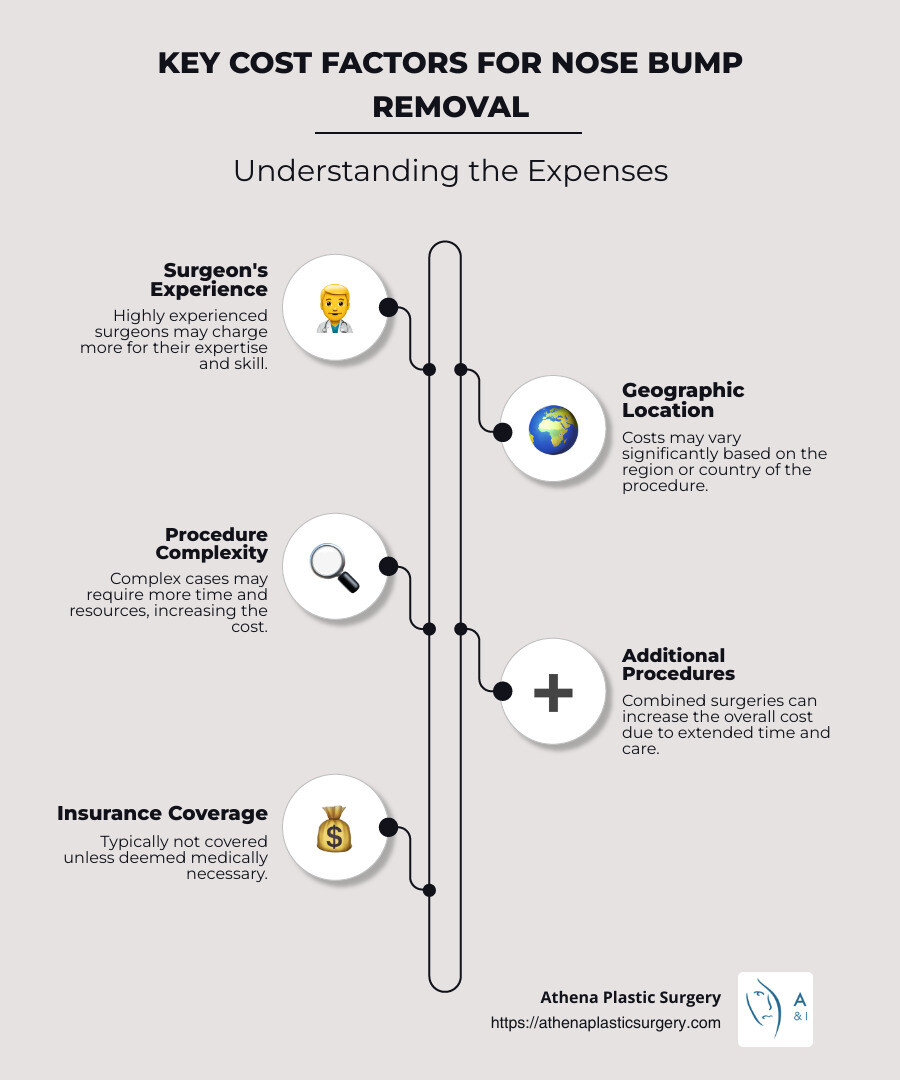 KEY COST FACTORS FOR NOSE BUMP REMOVAL

Understanding the Expenses

Surgeon's Experience
Highly experienced surgeons may charge more for their expertise and skill.

Geographic Location
Costs may vary significantly based on the region or country of the procedure.

Procedure Complexity
Complex cases may require more time and resources, increasing the cost.

Additional Procedures
Combined surgeries can increase the overall cost due to extended time and care.

Insurance Coverage
Typically not covered unless deemed medically necessary.

Athena Plastic Surgery
https://athenaplasticsurgery.com

A
& I